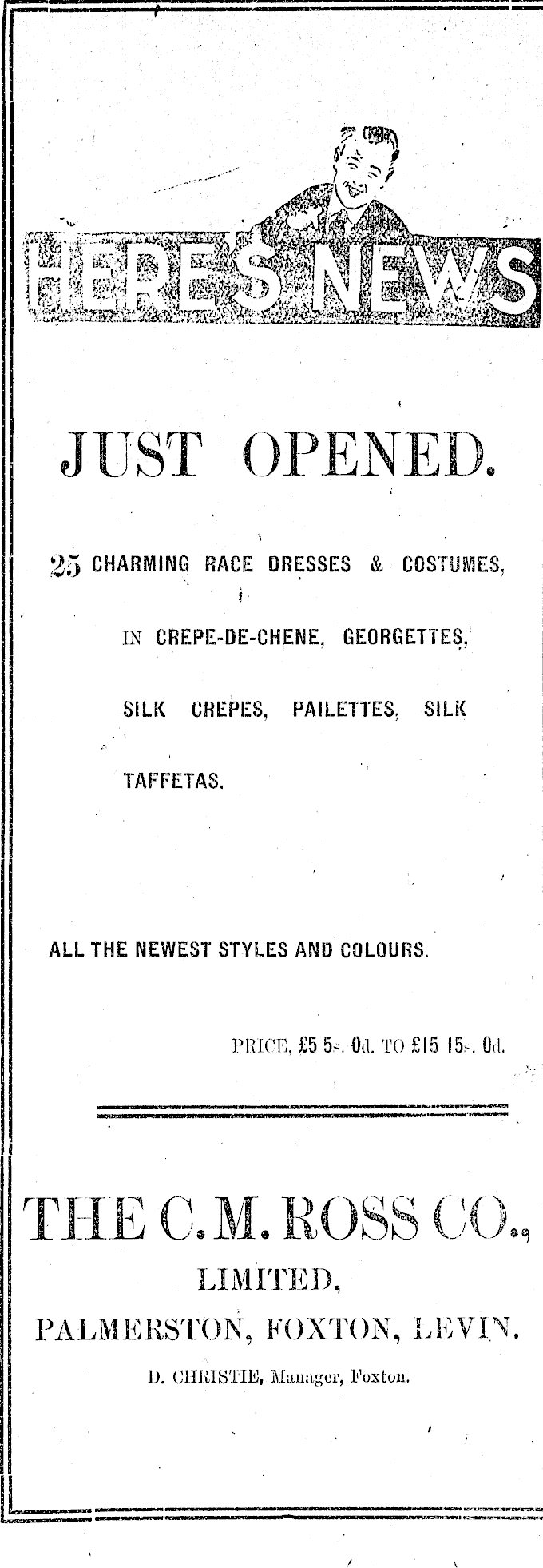 HERE'S NEWS

JUST OPENED.

25 CHARMING RACE DRESSES & COSTUMES, IN CREPE-DE-CHENE, GEORGETTES, SILK CREPES, PAILETTES, SILK TAFFETAS.

ALL THE NEWEST STYLES AND COLOURS.

PRICE, £5 5s. 0d. TO £15 15s. 0d.

THE C. M. ROSS CO.,
LIMITED,
PALMERSTON, FOXTON, LEVIN.
D. CHRISTIE, Manager, Foxton.